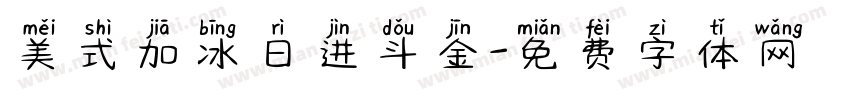 měi shì jiā bīng rì jìn dǒu jīn miǎn fèi zì tǐ wǎng
美式加冰日进斗金-免费字体网